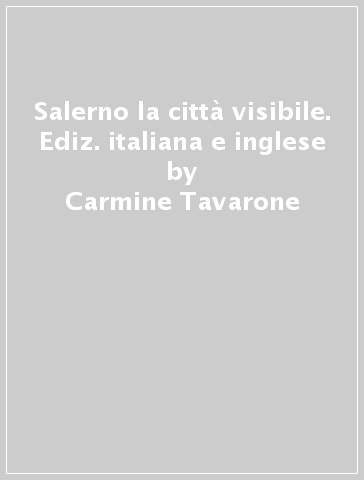 Salerno la città visibile. Ediz. italiana e inglese
by
Carmine Tavarone